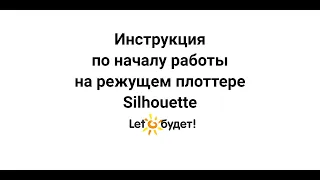 Инструкция
по началу работы
на режущем плоттере
Silhouette

Let будет!